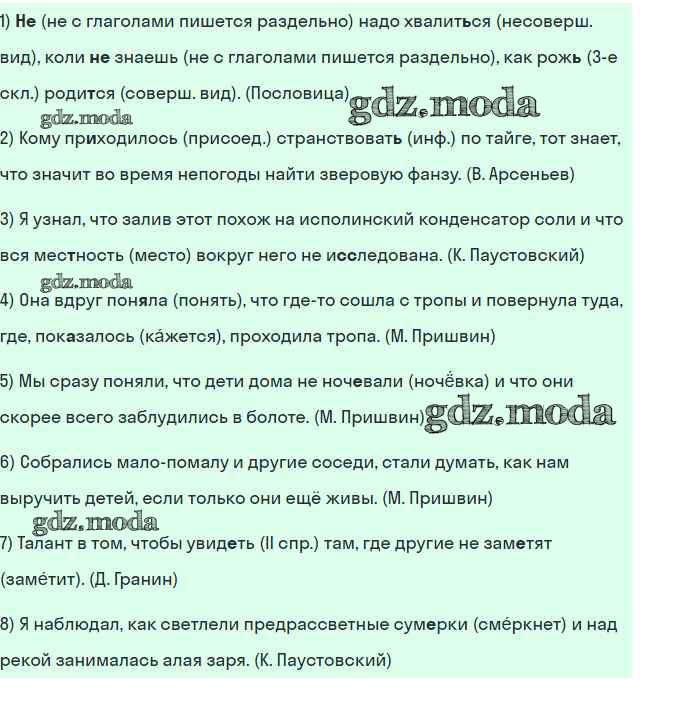 1) Не (не с глаголами пишется раздельно) надо хвалиться (несоверш. вид), коли не знаешь (не с глаголами пишется раздельно), как рожь (3-е скл.) родится (соверш. вид). (Пословица) gdz.moda

gdz.moda

2) Кому приходилось (присоед.) странствовать (инф.) по тайге, тот знает, что значит во время непогоды найти зверовую фанзу. (В. Арсеньев)

3) Я узнал, что залив этот похож на исполинский конденсатор соли и что вся местность (место) вокруг него не исследована. (К. Паустовский)

gdz.moda

4) Она вдруг поняла (понять), что где-то сошла с тропы и повернула туда, где, показалось (ка́жется), проходила тропа. (М. Пришвин)

5) Мы сразу поняли, что дети дома не ночевали (ночёвка) и что они скорее всего заблудились в болоте. (М. Пришвин) gdz.moda

6) Собрались мало-помалу и другие соседи, стали думать, как нам выручить детей, если только они ещё живы. (М. Пришвин)

gdz.moda

7) Талант в том, чтобы увидеть (II спр.) там, где другие не заметят (заме́тит). (Д. Гранин)

8) Я наблюдал, как светлели предрассветные сумерки (сме́ркнет) и над рекой занималась алая заря. (К. Паустовский)